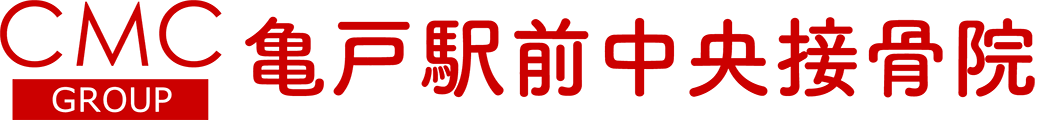 CMC
GROUP
亀戸駅前中央接骨院